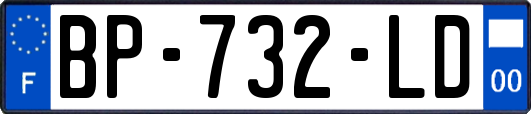 F
BP-732-LD
00